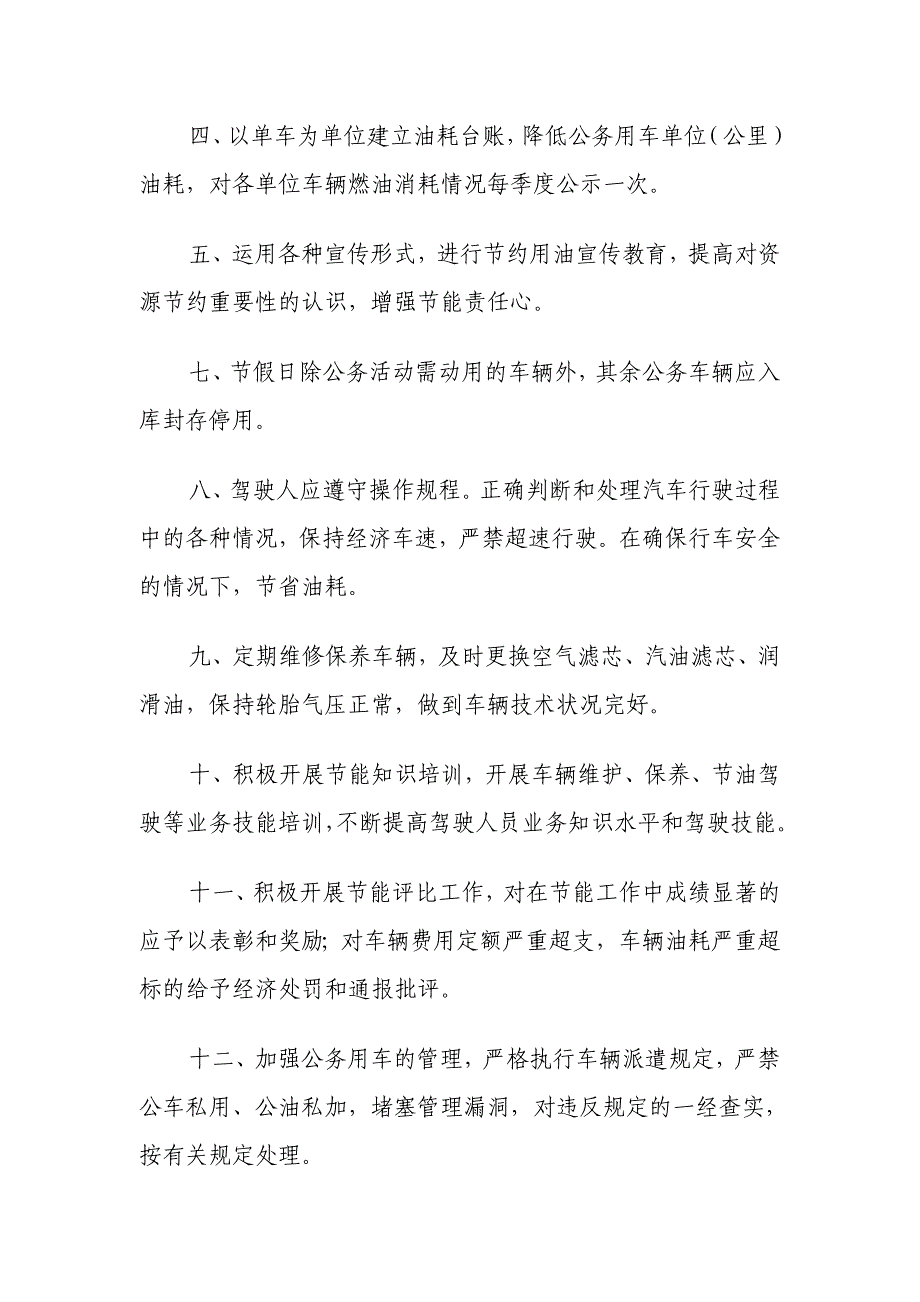 四、以单车为单位建立油耗台账，降低公务用车单位（公里）油耗，对各单位车辆燃油消耗情况每季度公示一次。

五、运用各种宣传形式，进行节约用油宣传教育，提高对资源节约重要性的认识，增强节能责任心。

七、节假日除公务活动需动用的车辆外，其余公务车辆应入库封存停用。

八、驾驶人应遵守操作规程。正确判断和处理汽车行驶过程中的各种情况，保持经济车速，严禁超速行驶。在确保行车安全的情况下，节省油耗。

九、定期维修保养车辆，及时更换空气滤芯、汽油滤芯、润滑油，保持轮胎气压正常，做到车辆技术状况完好。

十、积极开展节能知识培训，开展车辆维护、保养、节油驾驶等业务技能培训，不断提高驾驶人员业务知识水平和驾驶技能。

十一、积极开展节能评比工作，对在节能工作中成绩显著的应予以表彰和奖励；对车辆费用定额严重超支，车辆油耗严重超标的给予经济处罚和通报批评。

十二、加强公务用车的管理，严格执行车辆派遣规定，严禁公车私用、公油私加，堵塞管理漏洞，对违反规定的一经查实，按有关规定处理。